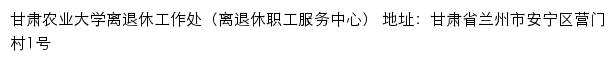 甘肃农业大学离退休工作处（离退休职工服务中心） 地址：甘肃省兰州市安宁区营门村1号